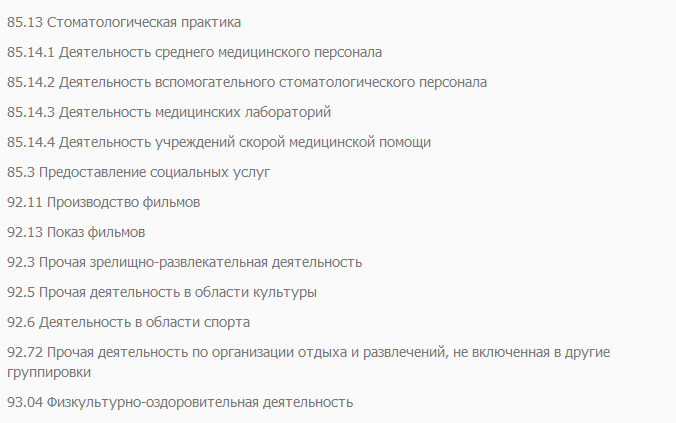 85.13 Стоматологическая практика

85.14.1 Деятельность среднего медицинского персонала

85.14.2 Деятельность вспомогательного стоматологического персонала

85.14.3 Деятельность медицинских лабораторий

85.14.4 Деятельность учреждений скорой медицинской помощи

85.3 Предоставление социальных услуг

92.11 Производство фильмов

92.13 Показ фильмов

92.3 Прочая зрелищно-развлекательная деятельность

92.5 Прочая деятельность в области культуры

92.6 Деятельность в области спорта

92.72 Прочая деятельность по организации отдыха и развлечений, не включенная в другие группировки

93.04 Физкультурно-оздоровительная деятельность